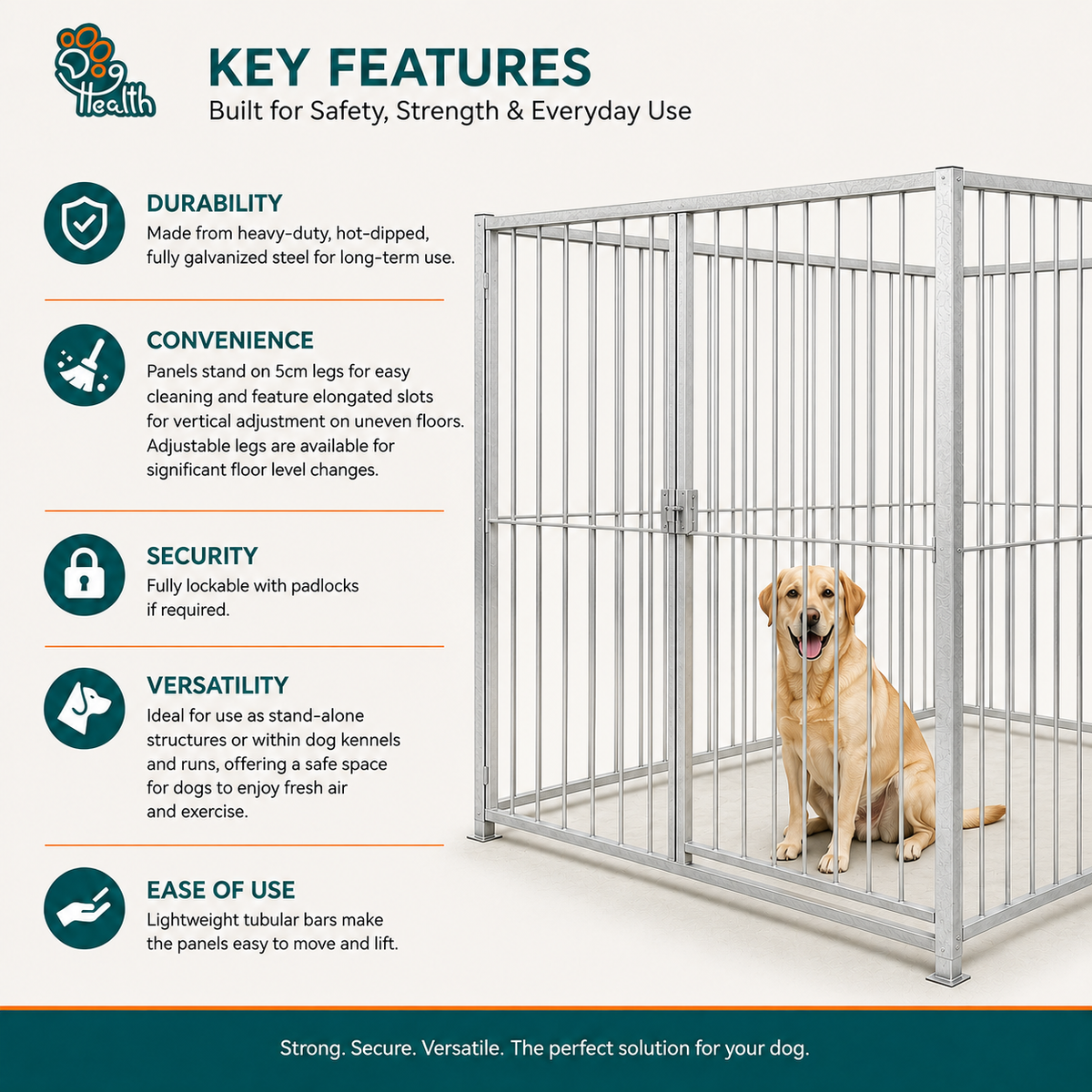 Dog Health

KEY FEATURES
Built for Safety, Strength & Everyday Use

DURABILITY
Made from heavy-duty, hot-dipped, fully galvanized steel for long-term use.

CONVENIENCE
Panels stand on 5cm legs for easy cleaning and feature elongated slots for vertical adjustment on uneven floors. Adjustable legs are available for significant floor level changes.

SECURITY
Fully lockable with padlocks if required.

VERSATILITY
Ideal for use as stand-alone structures or within dog kennels and runs, offering a safe space for dogs to enjoy fresh air and exercise.

EASE OF USE
Lightweight tubular bars make the panels easy to move and lift.

Strong. Secure. Versatile. The perfect solution for your dog.